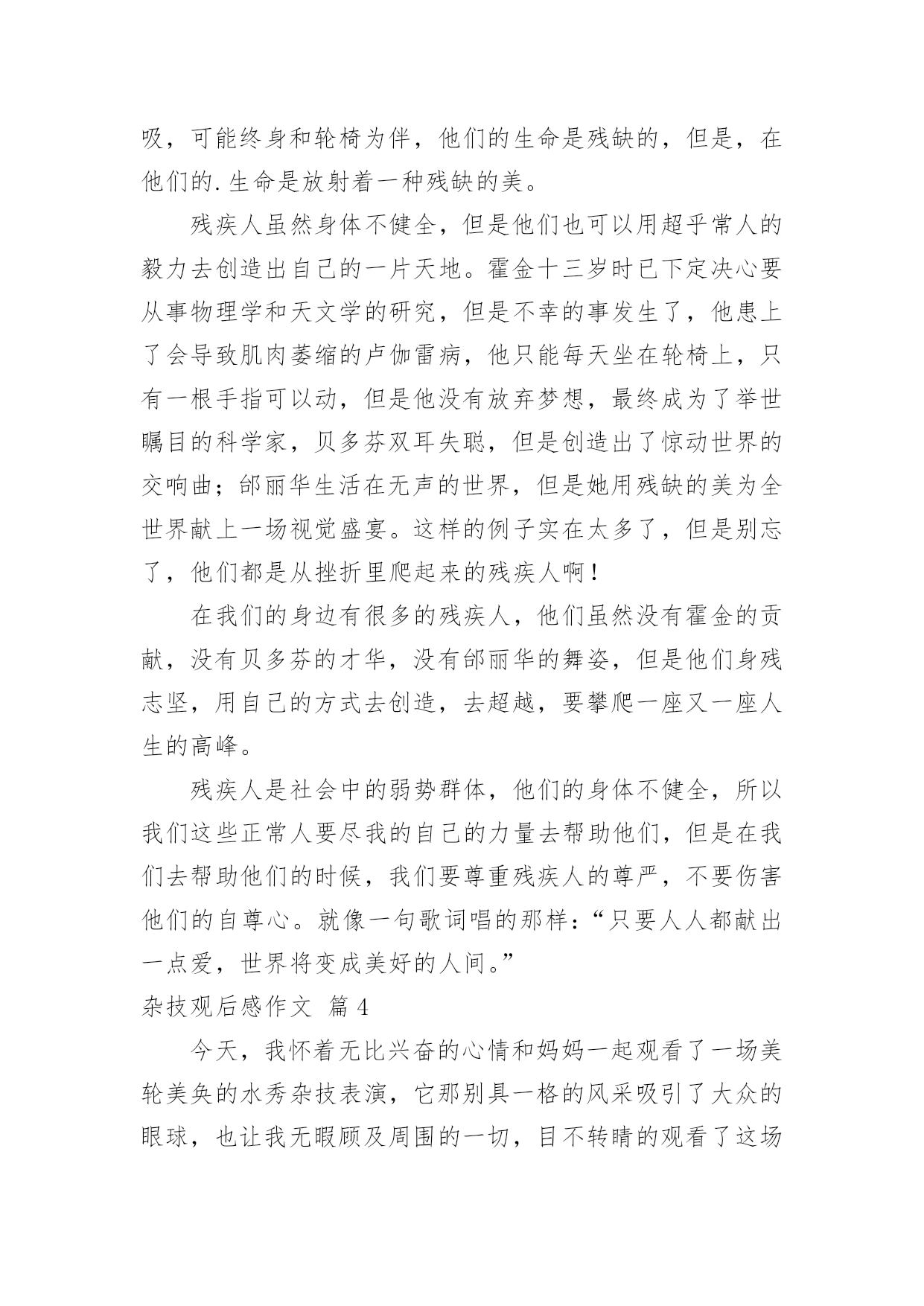 吸，可能终身和轮椅为伴，他们的生命是残缺的，但是，在他们的.生命是放射着一种残缺的美。

残疾人虽然身体不健全，但是他们也可以用超乎常人的毅力去创造出自己的一片天地。霍金十三岁时已下定决心要从事物理学和天文学的研究，但是不幸的事发生了，他患上了会导致肌肉萎缩的卢伽雷病，他只能每天坐在轮椅上，只有一根手指可以动，但是他没有放弃梦想，最终成为了举世瞩目的科学家，贝多芬双耳失聪，但是创造出了惊动世界的交响曲；邰丽华生活在无声的世界，但是她用残缺的美为全世界献上一场视觉盛宴。这样的例子实在太多了，但是别忘了，他们都是从挫折里爬起来的残疾人啊！

在我们的身边有很多的残疾人，他们虽然没有霍金的贡献，没有贝多芬的才华，没有邰丽华的舞姿，但是他们身残志坚，用自己的方式去创造，去超越，要攀爬一座又一座人生的高峰。

残疾人是社会中的弱势群体，他们的身体不健全，所以我们这些正常人要尽我的自己的力量去帮助他们，但是在我们去帮助他们的时候，我们要尊重残疾人的尊严，不要伤害他们的自尊心。就像一句歌词唱的那样：“只要人人都献出一点爱，世界将变成美好的人间。”

杂技观后感作文 篇4

今天，我怀着无比兴奋的心情和妈妈一起观看了一场美轮美奂的水秀杂技表演，它那别具一格的风采吸引了大众的眼球，也让我无暇顾及周围的一切，目不转睛的观看了这场